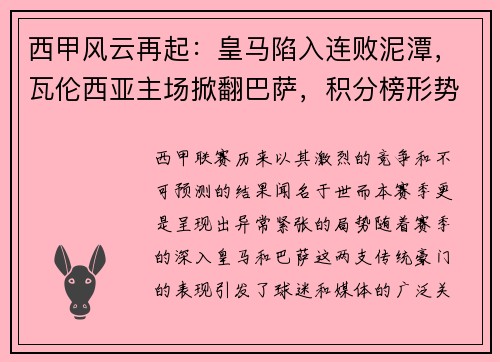 西甲风云再起：皇马陷入连败泥潭，瓦伦西亚主场掀翻巴萨，积分榜形势

西甲联赛历来以其激烈的竞争和不可预测的结果闻名于世而本赛季更是呈现出异常紧张的局势随着赛季的深入皇马和巴萨这两支传统豪门的表现引发了球迷和媒体的广泛关